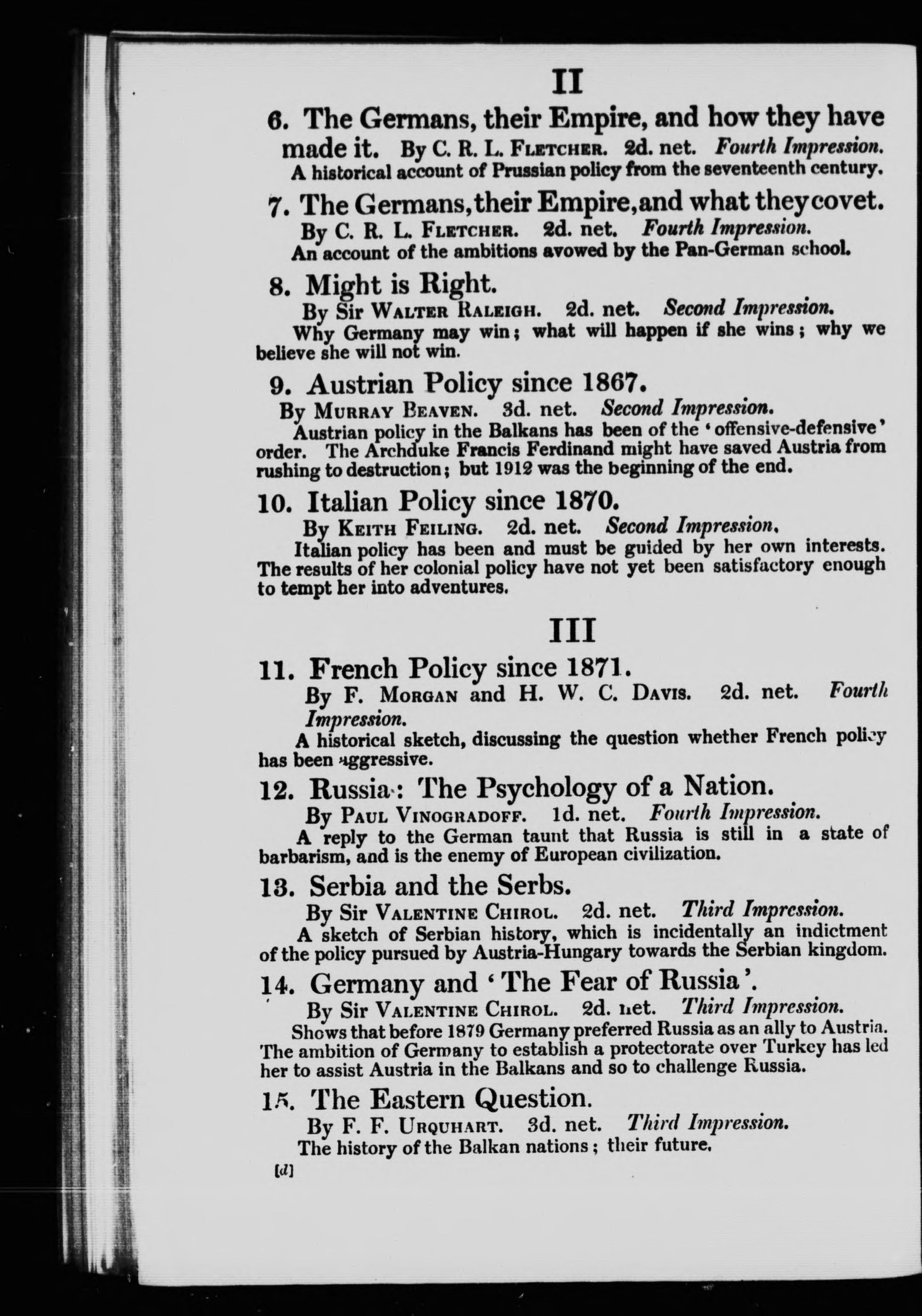 II

6. The Germans, their Empire, and how they have made it. By C. R. L. Fletcher. 2d. net. Fourth Impression.
A historical account of Prussian policy from the seventeenth century.

7. The Germans, their Empire, and what they covet.
By C. R. L. Fletcher. 2d. net. Fourth Impression.
An account of the ambitions avowed by the Pan-German school.

8. Might is Right.
By Sir Walter Raleigh. 2d. net. Second Impression.
Why Germany may win; what will happen if she wins; why we believe she will not win.

9. Austrian Policy since 1867.
By Murray Beaven. 3d. net. Second Impression.
Austrian policy in the Balkans has been of the 'offensive-defensive' order. The Archduke Francis Ferdinand might have saved Austria from rushing to destruction; but 1912 was the beginning of the end.

10. Italian Policy since 1870.
By Keith Feiling. 2d. net. Second Impression.
Italian policy has been and must be guided by her own interests. The results of her colonial policy have not yet been satisfactory enough to tempt her into adventures.

III

11. French Policy since 1871.
By F. Morgan and H. W. C. Davis. 2d. net. Fourth Impression.
A historical sketch, discussing the question whether French policy has been aggressive.

12. Russia: The Psychology of a Nation.
By Paul Vinogradoff. 1d. net. Fourth Impression.
A reply to the German taunt that Russia is still in a state of barbarism, and is the enemy of European civilization.

13. Serbia and the Serbs.
By Sir Valentine Chirol. 2d. net. Third Impression.
A sketch of Serbian history, which is incidentally an indictment of the policy pursued by Austria-Hungary towards the Serbian kingdom.

14. Germany and 'The Fear of Russia'.
By Sir Valentine Chirol. 2d. net. Third Impression.
Shows that before 1879 Germany preferred Russia as an ally to Austria. The ambition of Germany to establish a protectorate over Turkey has led her to assist Austria in the Balkans and so to challenge Russia.

15. The Eastern Question.
By F. F. Urquhart. 3d. net. Third Impression.
The history of the Balkan nations; their future.

[d]